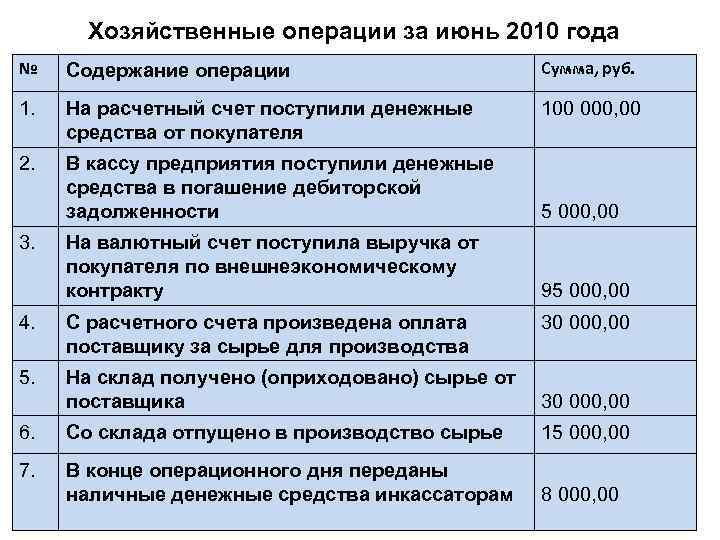 Хозяйственные операции за июнь 2010 года

| № | Содержание операции | Сумма, руб. |
|---|---|---|
| 1. | На расчетный счет поступили денежные средства от покупателя | 100 000,00 |
| 2. | В кассу предприятия поступили денежные средства в погашение дебиторской задолженности | 5 000,00 |
| 3. | На валютный счет поступила выручка от покупателя по внешнеэкономическому контракту | 95 000,00 |
| 4. | С расчетного счета произведена оплата поставщику за сырье для производства | 30 000,00 |
| 5. | На склад получено (оприходовано) сырье от поставщика | 30 000,00 |
| 6. | Со склада отпущено в производство сырье | 15 000,00 |
| 7. | В конце операционного дня переданы наличные денежные средства инкассаторам | 8 000,00 |